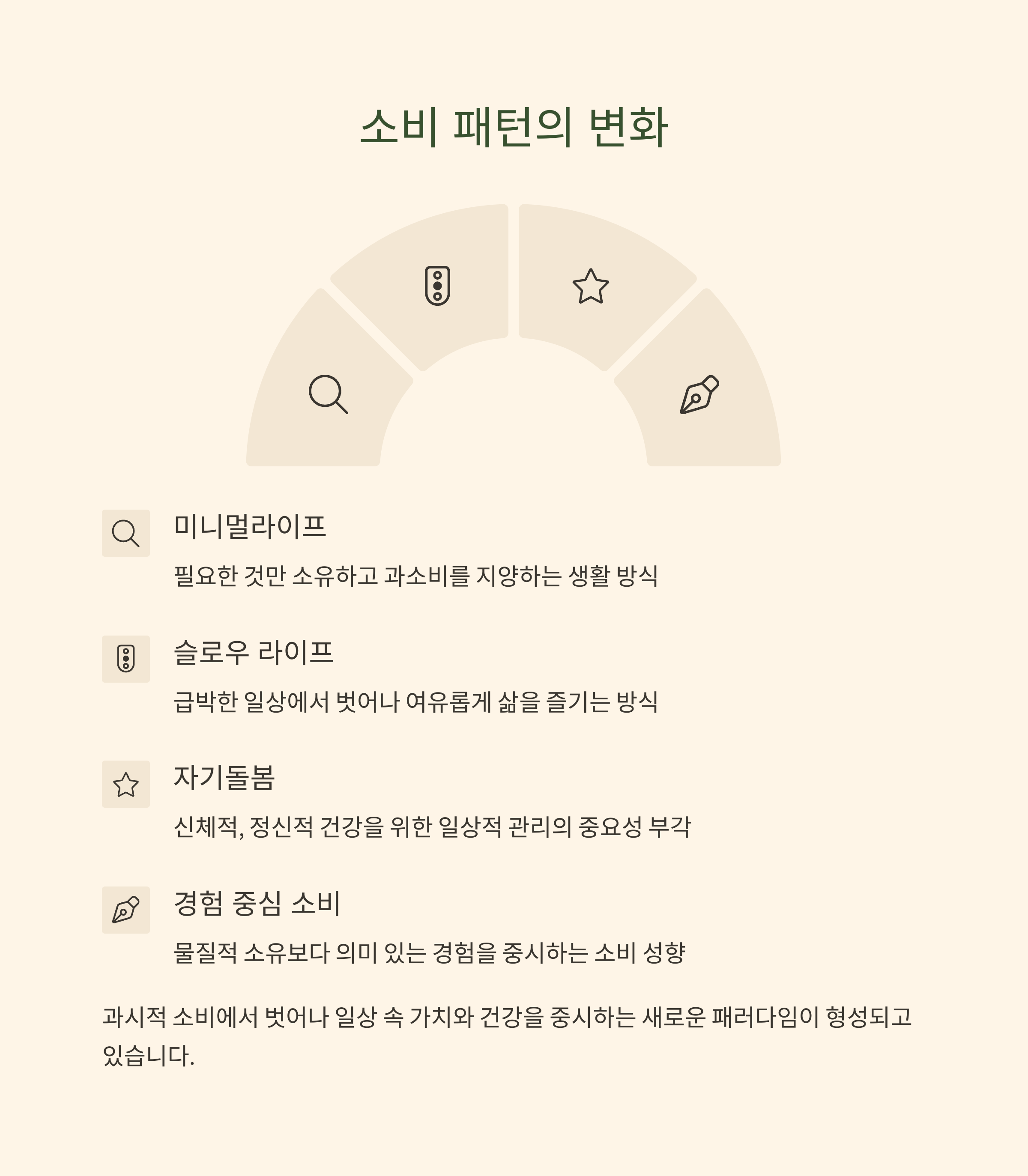 소비 패턴의 변화

미니멀라이프

필요한 것만 소유하고 과소비를 지양하는 생활 방식

슬로우 라이프

급박한 일상에서 벗어나 여유롭게 삶을 즐기는 방식

자기돌봄

신체적, 정신적 건강을 위한 일상적 관리의 중요성 부각

경험 중심 소비

물질적 소유보다 의미 있는 경험을 중시하는 소비 성향

과시적 소비에서 벗어나 일상 속 가치와 건강을 중시하는 새로운 패러다임이 형성되고 있습니다.